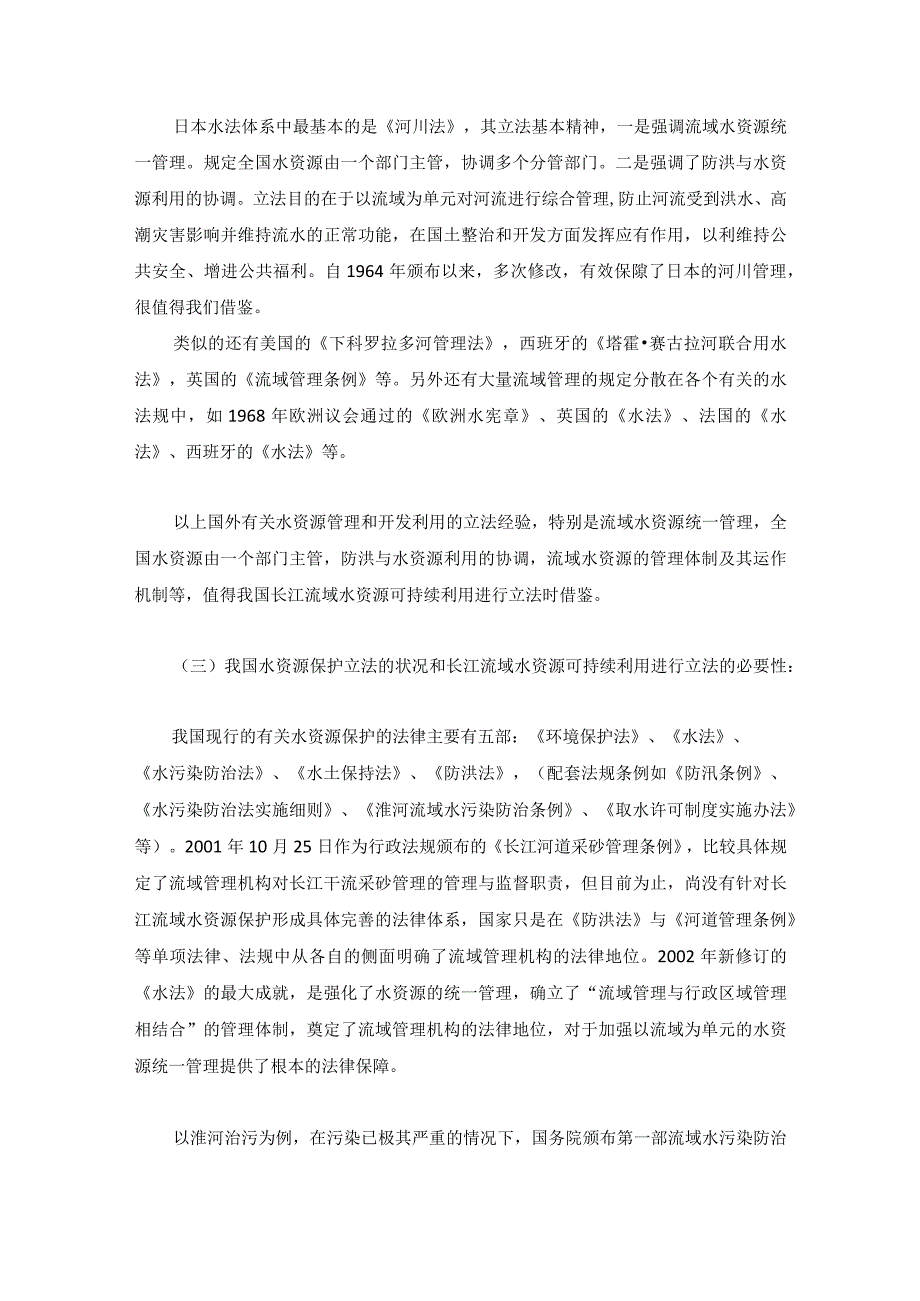 日本水法体系中最基本的是《河川法》，其立法基本精神，一是强调流域水资源统一管理。规定全国水资源由一个部门主管，协调多个分管部门。二是强调了防洪与水资源利用的协调。立法目的在于以流域为单元对河流进行综合管理，防止河流受到洪水、高潮灾害影响并维持流水的正常功能，在国土整治和开发方面发挥应有作用，以利维持公共安全、增进公共福利。自 1964 年颁布以来，多次修改，有效保障了日本的河川管理，很值得我们借鉴。

类似的还有美国的《下科罗拉多河管理法》，西班牙的《塔霍•赛古拉河联合用水法》，英国的《流域管理条例》等。另外还有大量流域管理的规定分散在各个有关的水法规中，如 1968 年欧洲议会通过的《欧洲水宪章》、英国的《水法》、法国的《水法》、西班牙的《水法》等。

以上国外有关水资源管理和开发利用的立法经验，特别是流域水资源统一管理，全国水资源由一个部门主管，防洪与水资源利用的协调，流域水资源的管理体制及其运作机制等，值得我国长江流域水资源可持续利用进行立法时借鉴。

（三）我国水资源保护立法的状况和长江流域水资源可持续利用进行立法的必要性：

我国现行的有关水资源保护的法律主要有五部：《环境保护法》、《水法》、《水污染防治法》、《水土保持法》、《防洪法》，（配套法规条例如《防汛条例》、《水污染防治法实施细则》、《淮河流域水污染防治条例》、《取水许可制度实施办法》等）。2001 年 10 月 25 日作为行政法规颁布的《长江河道采砂管理条例》，比较具体规定了流域管理机构对长江干流采砂管理的管理与监督职责，但目前为止，尚没有针对长江流域水资源保护形成具体完善的法律体系，国家只是在《防洪法》与《河道管理条例》等单项法律、法规中从各自的侧面明确了流域管理机构的法律地位。2002 年新修订的《水法》的最大成就，是强化了水资源的统一管理，确立了“流域管理与行政区域管理相结合”的管理体制，奠定了流域管理机构的法律地位，对于加强以流域为单元的水资源统一管理提供了根本的法律保障。

以淮河治污为例，在污染已极其严重的情况下，国务院颁布第一部流域水污染防治